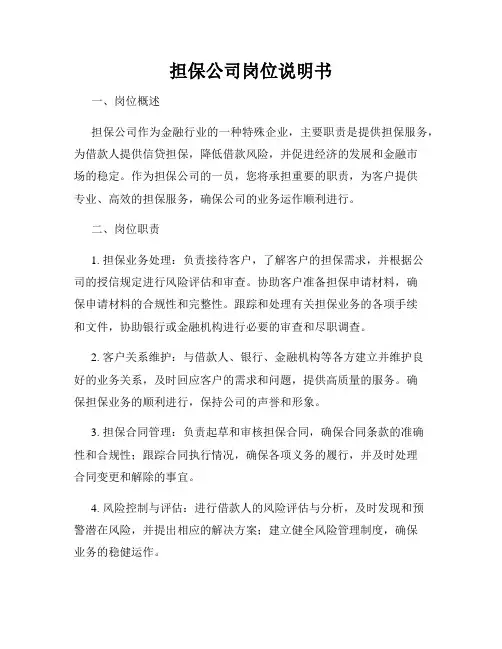 担保公司岗位说明书

一、岗位概述

担保公司作为金融行业的一种特殊企业，主要职责是提供担保服务，为借款人提供信贷担保，降低借款风险，并促进经济的发展和金融市场的稳定。作为担保公司的一员，您将承担重要的职责，为客户提供专业、高效的担保服务，确保公司的业务运作顺利进行。

二、岗位职责

1. 担保业务处理：负责接待客户，了解客户的担保需求，并根据公司的授信规定进行风险评估和审查。协助客户准备担保申请材料，确保申请材料的合规性和完整性。跟踪和处理有关担保业务的各项手续和文件，协助银行或金融机构进行必要的审查和尽职调查。

2. 客户关系维护：与借款人、银行、金融机构等各方建立并维护良好的业务关系，及时回应客户的需求和问题，提供高质量的服务。确保担保业务的顺利进行，保持公司的声誉和形象。

3. 担保合同管理：负责起草和审核担保合同，确保合同条款的准确性和合规性；跟踪合同执行情况，确保各项义务的履行，并及时处理合同变更和解除的事宜。

4. 风险控制与评估：进行借款人的风险评估与分析，及时发现和预警潜在风险，并提出相应的解决方案；建立健全风险管理制度，确保业务的稳健运作。